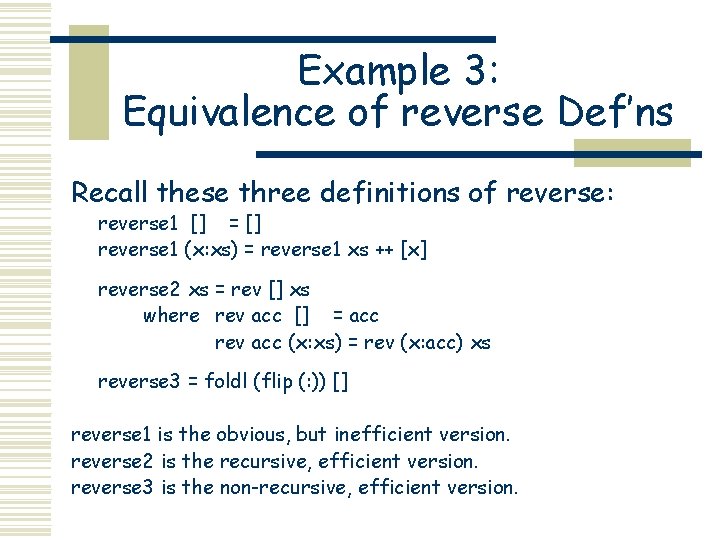 Example 3:
Equivalence of reverse Def'ns

Recall these three definitions of reverse:

reverse1 [] = []
reverse1 (x:xs) = reverse1 xs ++ [x]

reverse2 xs = rev [] xs
where rev acc [] = acc
rev acc (x:xs) = rev (x:acc) xs

reverse3 = foldl (flip (:)) []

reverse1 is the obvious, but inefficient version.
reverse2 is the recursive, efficient version.
reverse3 is the non-recursive, efficient version.